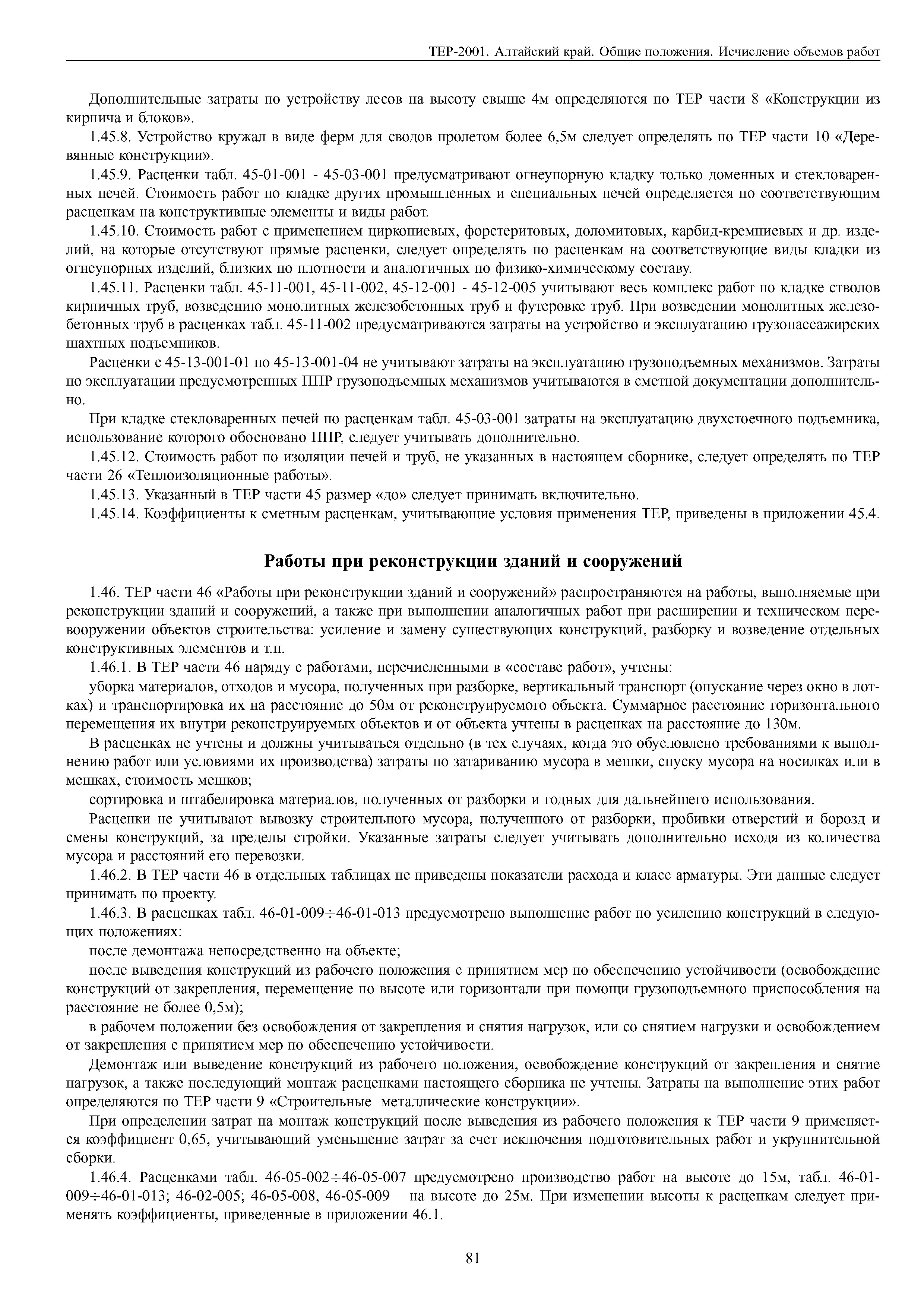 ТЕР-2001. Алтайский край. Общие положения. Исчисление объемов работ

Дополнительные затраты по устройству лесов на высоту свыше 4м определяются по ТЕР части 8 «Конструкции из кирпича и блоков».

1.45.8. Устройство кружал в виде ферм для сводов пролетом более 6,5м следует определять по ТЕР части 10 «Деревянные конструкции».

1.45.9. Расценки табл. 45-01-001 - 45-03-001 предусматривают огнеупорную кладку только доменных и стекловаренных печей. Стоимость работ по кладке других промышленных и специальных печей определяется по соответствующим расценкам на конструктивные элементы и виды работ.

1.45.10. Стоимость работ с применением циркониевых, форстеритовых, доломитовых, карбид-кремниевых и др. изделий, на которые отсутствуют прямые расценки, следует определять по расценкам на соответствующие виды кладки из огнеупорных изделий, близких по плотности и аналогичных по физико-химическому составу.

1.45.11. Расценки табл. 45-11-001, 45-11-002, 45-12-001 - 45-12-005 учитывают весь комплекс работ по кладке стволов кирпичных труб, возведению монолитных железобетонных труб и футеровке труб. При возведении монолитных железобетонных труб в расценках табл. 45-11-002 предусматриваются затраты на устройство и эксплуатацию грузопассажирских шахтных подъемников.

Расценки с 45-13-001-01 по 45-13-001-04 не учитывают затраты на эксплуатацию грузоподъемных механизмов. Затраты по эксплуатации предусмотренных ППР грузоподъемных механизмов учитываются в сметной документации дополнительно.

При кладке стекловаренных печей по расценкам табл. 45-03-001 затраты на эксплуатацию двухстоечного подъемника, использование которого обосновано ППР, следует учитывать дополнительно.

1.45.12. Стоимость работ по изоляции печей и труб, не указанных в настоящем сборнике, следует определять по ТЕР части 26 «Теплоизоляционные работы».

1.45.13. Указанный в ТЕР части 45 размер «до» следует принимать включительно.

1.45.14. Коэффициенты к сметным расценкам, учитывающие условия применения ТЕР, приведены в приложении 45.4.

Работы при реконструкции зданий и сооружений

1.46. ТЕР части 46 «Работы при реконструкции зданий и сооружений» распространяются на работы, выполняемые при реконструкции зданий и сооружений, а также при выполнении аналогичных работ при расширении и техническом перевооружении объектов строительства: усиление и замену существующих конструкций, разборку и возведение отдельных конструктивных элементов и т.п.

1.46.1. В ТЕР части 46 наряду с работами, перечисленными в «составе работ», учтены:

уборка материалов, отходов и мусора, полученных при разборке, вертикальный транспорт (опускание через окно в лотках) и транспортировка их на расстояние до 50м от реконструируемого объекта. Суммарное расстояние горизонтального перемещения их внутри реконструируемых объектов и от объекта учтены в расценках на расстояние до 130м.

В расценках не учтены и должны учитываться отдельно (в тех случаях, когда это обусловлено требованиями к выполнению работ или условиями их производства) затраты по затариванию мусора в мешки, спуску мусора на носилках или в мешках, стоимость мешков;

сортировка и штабелировка материалов, полученных от разборки и годных для дальнейшего использования.

Расценки не учитывают вывозку строительного мусора, полученного от разборки, пробивки отверстий и борозд и смены конструкций, за пределы стройки. Указанные затраты следует учитывать дополнительно исходя из количества мусора и расстояний его перевозки.

1.46.2. В ТЕР части 46 в отдельных таблицах не приведены показатели расхода и класс арматуры. Эти данные следует принимать по проекту.

1.46.3. В расценках табл. 46-01-009÷46-01-013 предусмотрено выполнение работ по усилению конструкций в следующих положениях:

после демонтажа непосредственно на объекте;

после выведения конструкций из рабочего положения с принятием мер по обеспечению устойчивости (освобождение конструкций от закрепления, перемещение по высоте или горизонтали при помощи грузоподъемного приспособления на расстояние не более 0,5м);

в рабочем положении без освобождения от закрепления и снятия нагрузок, или со снятием нагрузки и освобождением от закрепления с принятием мер по обеспечению устойчивости.

Демонтаж или выведение конструкций из рабочего положения, освобождение конструкций от закрепления и снятие нагрузок, а также последующий монтаж расценками настоящего сборника не учтены. Затраты на выполнение этих работ определяются по ТЕР части 9 «Строительные металлические конструкции».

При определении затрат на монтаж конструкций после выведения из рабочего положения к ТЕР части 9 применяется коэффициент 0,65, учитывающий уменьшение затрат за счет исключения подготовительных работ и укрупнительной сборки.

1.46.4. Расценками табл. 46-05-002÷46-05-007 предусмотрено производство работ на высоте до 15м, табл. 46-01-009÷46-01-013; 46-02-005; 46-05-008, 46-05-009 – на высоте до 25м. При изменении высоты к расценкам следует применять коэффициенты, приведенные в приложении 46.1.

81